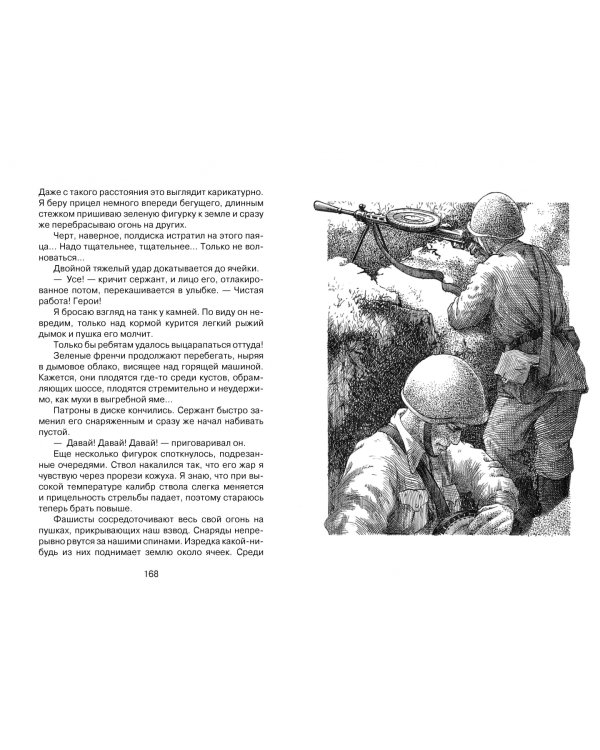 Даже с такого расстояния это выглядит карикатурно. Я беру прицел немного впереди бегущего, длинным стежком пришиваю зеленую фигурку к земле и сразу же перебрасываю огонь на других.

Черт, наверное, полдиска истратил на этого паяца... Надо тщательнее, тщательнее... Только не волноваться...

Двойной тяжелый удар докатывается до ячейки.

— Усе! — кричит сержант, и лицо его, отлакированное потом, перекашивается в улыбке. — Чистая работа! Герои!

Я бросаю взгляд на танк у камней. По виду он невредим, только над кормой курится легкий рыжий дымок и пушка его молчит.

Только бы ребятам удалось выцарапаться оттуда!

Зеленые френчи продолжают перебегать, ныряя в дымовое облако, висящее над горящей машиной. Кажется, они плодятся где-то среди кустов, обрамляющих шоссе, плодятся стремительно и неудержимо, как мухи в выгребной яме...

Патроны в диске кончились. Сержант быстро заменил его снаряженным и сразу же начал набивать пустой.

— Давай! Давай! Давай! — приговаривал он.

Еще несколько фигурок споткнулось, подрезанные очередями. Ствол накалился так, что его жар я чувствую через прорези кожуха. Я знаю, что при высокой температуре калибр ствола слегка меняется и прицельность стрельбы падает, поэтому стараюсь теперь брать повыше.

Фашисты сосредоточивают весь свой огонь на пушках, прикрывающих наш взвод. Снаряды непрерывно рвутся за нашими спинами. Изредка какой-нибудь из них поднимает землю около ячеек. Среди

168